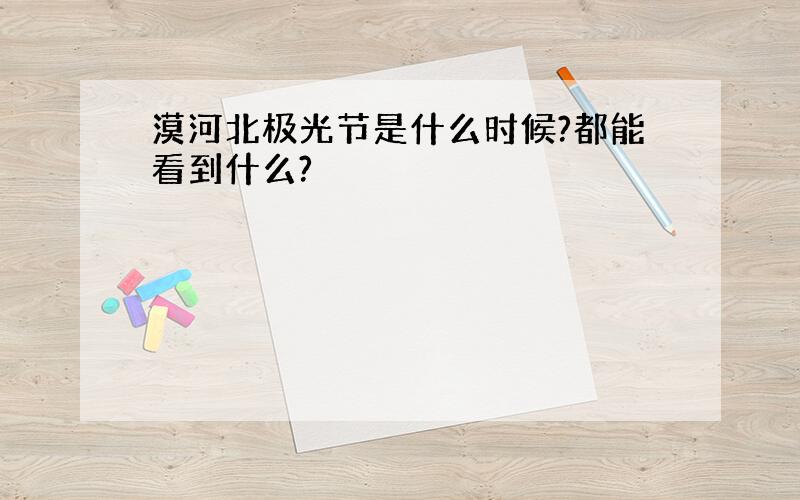 漠河北极光节是什么时候?都能看到什么?